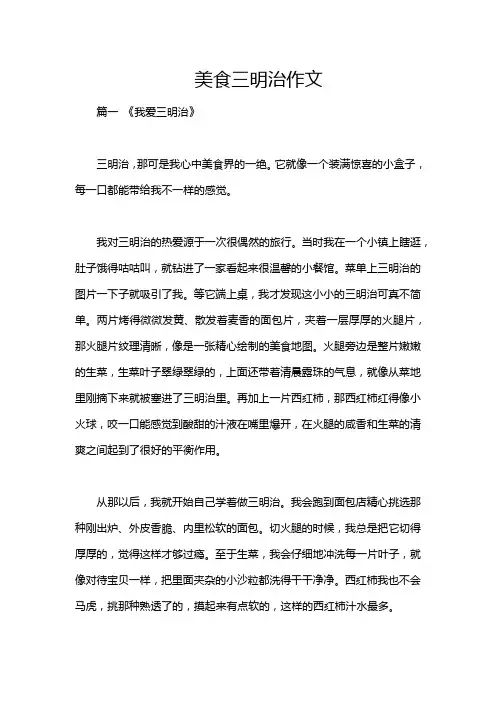 美食三明治作文

篇一 《我爱三明治》

三明治，那可是我心中美食界的一绝。它就像一个装满惊喜的小盒子，每一口都能带给我不一样的感觉。

我对三明治的热爱源于一次很偶然的旅行。当时我在一个小镇上瞎逛，肚子饿得咕咕叫，就钻进了一家看起来很温馨的小餐馆。菜单上三明治的图片一下子就吸引了我。等它端上桌，我才发现这小小的三明治可真不简单。两片烤得微微发黄、散发着麦香的面包片，夹着一层厚厚的火腿片，那火腿片纹理清晰，像是一张精心绘制的美食地图。火腿旁边是整片嫩嫩的生菜，生菜叶子翠绿翠绿的，上面还带着清晨露珠的气息，就像从菜地里刚摘下来就被塞进了三明治里。再加上一片西红柿，那西红柿红得像小火球，咬一口能感觉到酸甜的汁液在嘴里爆开，在火腿的咸香和生菜的清爽之间起到了很好的平衡作用。

从那以后，我就开始自己学着做三明治。我会跑到面包店精心挑选那种刚出炉、外皮香脆、内里松软的面包。切火腿的时候，我总是把它切得厚厚的，觉得这样才够过瘾。至于生菜，我会仔细地冲洗每一片叶子，就像对待宝贝一样，把里面夹杂的小沙粒都洗得干干净净。西红柿我也不会马虎，挑那种熟透了的，摸起来有点软的，这样的西红柿汁水最多。